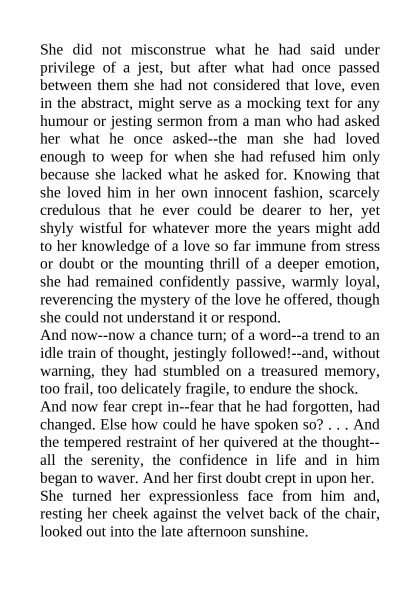 She did not misconstrue what he had said under privilege of a jest, but after what had once passed between them she had not considered that love, even in the abstract, might serve as a mocking text for any humour or jesting sermon from a man who had asked her what he once asked--the man she had loved enough to weep for when she had refused him only because she lacked what he asked for. Knowing that she loved him in her own innocent fashion, scarcely credulous that he ever could be dearer to her, yet shyly wistful for whatever more the years might add to her knowledge of a love so far immune from stress or doubt or the mounting thrill of a deeper emotion, she had remained confidently passive, warmly loyal, reverencing the mystery of the love he offered, though she could not understand it or respond.
And now--now a chance turn; of a word--a trend to an idle train of thought, jestingly followed!--and, without warning, they had stumbled on a treasured memory, too frail, too delicately fragile, to endure the shock.
And now fear crept in--fear that he had forgotten, had changed. Else how could he have spoken so? . . . And the tempered restraint of her quivered at the thought--all the serenity, the confidence in life and in him began to waver. And her first doubt crept in upon her.
She turned her expressionless face from him and, resting her cheek against the velvet back of the chair, looked out into the late afternoon sunshine.